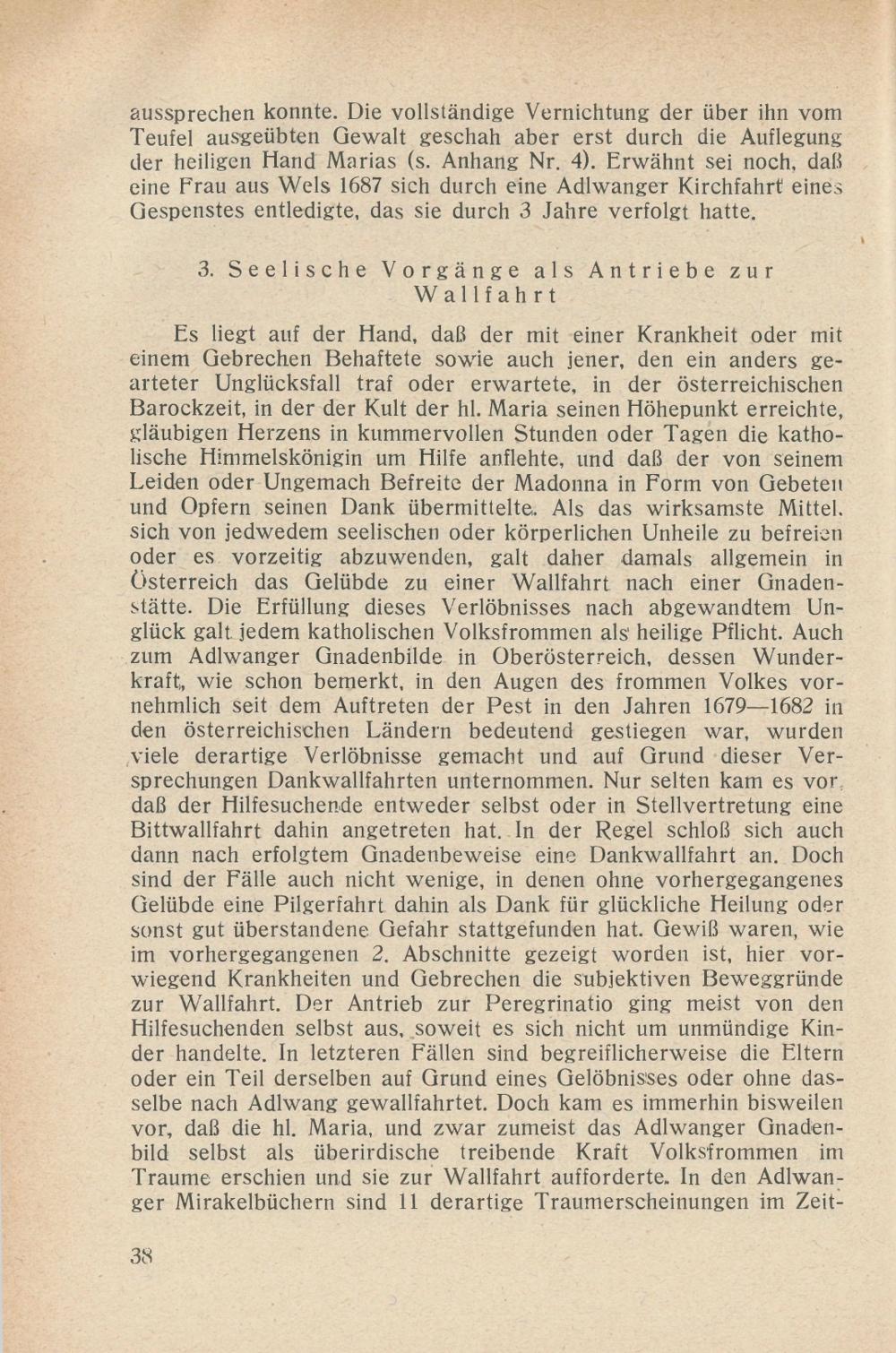 aussprechen konnte. Die vollständige Vernichtung der über ihn vom Teufel ausgeübten Gewalt geschah aber erst durch die Auflegung der heiligen Hand Marias (s. Anhang Nr. 4). Erwähnt sei noch, daß eine Frau aus Wels 1687 sich durch eine Adlwanger Kirchfahrt eines Gespenstes entledigte, das sie durch 3 Jahre verfolgt hatte.

3. Seelische Vorgänge als Antriebe zur Wallfahrt

Es liegt auf der Hand, daß der mit einer Krankheit oder mit einem Gebrechen Behaftete sowie auch jener, den ein anders gearteter Unglücksfall traf oder erwartete, in der österreichischen Barockzeit, in der der Kult der hl. Maria seinen Höhepunkt erreichte, gläubigen Herzens in kummervollen Stunden oder Tagen die katholische Himmelskönigin um Hilfe anflehte, und daß der von seinem Leiden oder Ungemach Befreite der Madonna in Form von Gebeten und Opfern seinen Dank übermittelte. Als das wirksamste Mittel, sich von jedwedem seelischen oder körperlichen Unheile zu befreien oder es vorzeitig abzuwenden, galt daher damals allgemein in Österreich das Gelübde zu einer Wallfahrt nach einer Gnadenstätte. Die Erfüllung dieses Verlöbnisses nach abgewandtem Unglück galt jedem katholischen Volksfrommen als heilige Pflicht. Auch zum Adlwanger Gnadenbilde in Oberösterreich, dessen Wunderkraft, wie schon bemerkt, in den Augen des frommen Volkes vornehmlich seit dem Auftreten der Pest in den Jahren 1679—1682 in den österreichischen Ländern bedeutend gestiegen war, wurden viele derartige Verlöbnisse gemacht und auf Grund dieser Versprechungen Dankwallfahrten unternommen. Nur selten kam es vor, daß der Hilfesuchende entweder selbst oder in Stellvertretung eine Bittwallfahrt dahin angetreten hat. In der Regel schloß sich auch dann nach erfolgtem Gnadenbeweise eine Dankwallfahrt an. Doch sind der Fälle auch nicht wenige, in denen ohne vorhergegangenes Gelübde eine Pilgerfahrt dahin als Dank für glückliche Heilung oder sonst gut überstandene Gefahr stattgefunden hat. Gewiß waren, wie im vorhergegangenen 2. Abschnitte gezeigt worden ist, hier vorwiegend Krankheiten und Gebrechen die subjektiven Beweggründe zur Wallfahrt. Der Antrieb zur Peregrinatio ging meist von den Hilfesuchenden selbst aus, soweit es sich nicht um unmündige Kinder handelte. In letzteren Fällen sind begreiflicherweise die Eltern oder ein Teil derselben auf Grund eines Gelöbnisses oder ohne dasselbe nach Adlwang gewallfahrtet. Doch kam es immerhin bisweilen vor, daß die hl. Maria, und zwar zumeist das Adlwanger Gnadenbild selbst als überirdische treibende Kraft Volksfrommen im Traume erschien und sie zur Wallfahrt aufforderte. In den Adlwanger Mirakelbüchern sind 11 derartige Traumerscheinungen im Zeit-

38